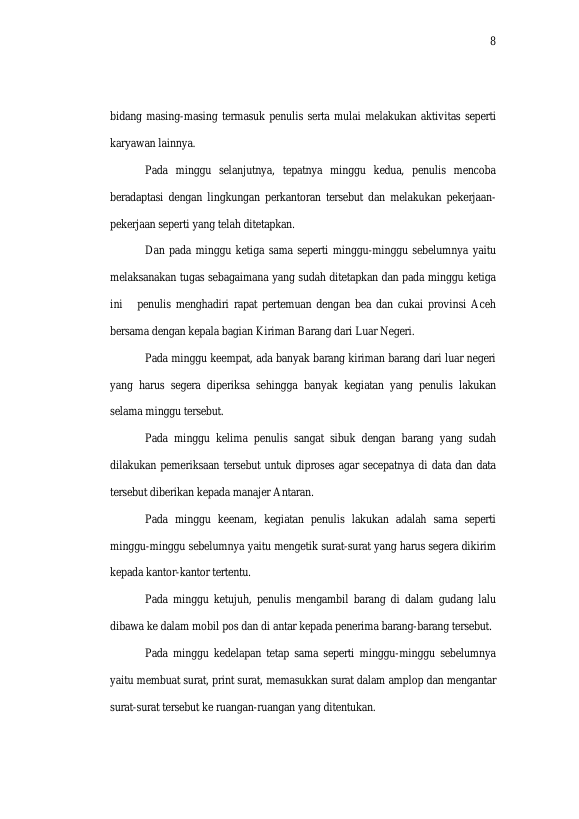 8

bidang masing-masing termasuk penulis serta mulai melakukan aktivitas seperti karyawan lainnya.

Pada minggu selanjutnya, tepatnya minggu kedua, penulis mencoba beradaptasi dengan lingkungan perkantoran tersebut dan melakukan pekerjaan-pekerjaan seperti yang telah ditetapkan.

Dan pada minggu ketiga sama seperti minggu-minggu sebelumnya yaitu melaksanakan tugas sebagaimana yang sudah ditetapkan dan pada minggu ketiga ini penulis menghadiri rapat pertemuan dengan bea dan cukai provinsi Aceh bersama dengan kepala bagian Kiriman Barang dari Luar Negeri.

Pada minggu keempat, ada banyak barang kiriman barang dari luar negeri yang harus segera diperiksa sehingga banyak kegiatan yang penulis lakukan selama minggu tersebut.

Pada minggu kelima penulis sangat sibuk dengan barang yang sudah dilakukan pemeriksaan tersebut untuk diproses agar secepatnya di data dan data tersebut diberikan kepada manajer Antaran.

Pada minggu keenam, kegiatan penulis lakukan adalah sama seperti minggu-minggu sebelumnya yaitu mengetik surat-surat yang harus segera dikirim kepada kantor-kantor tertentu.

Pada minggu ketujuh, penulis mengambil barang di dalam gudang lalu dibawa ke dalam mobil pos dan di antar kepada penerima barang-barang tersebut.

Pada minggu kedelapan tetap sama seperti minggu-minggu sebelumnya yaitu membuat surat, print surat, memasukkan surat dalam amplop dan mengantar surat-surat tersebut ke ruangan-ruangan yang ditentukan.